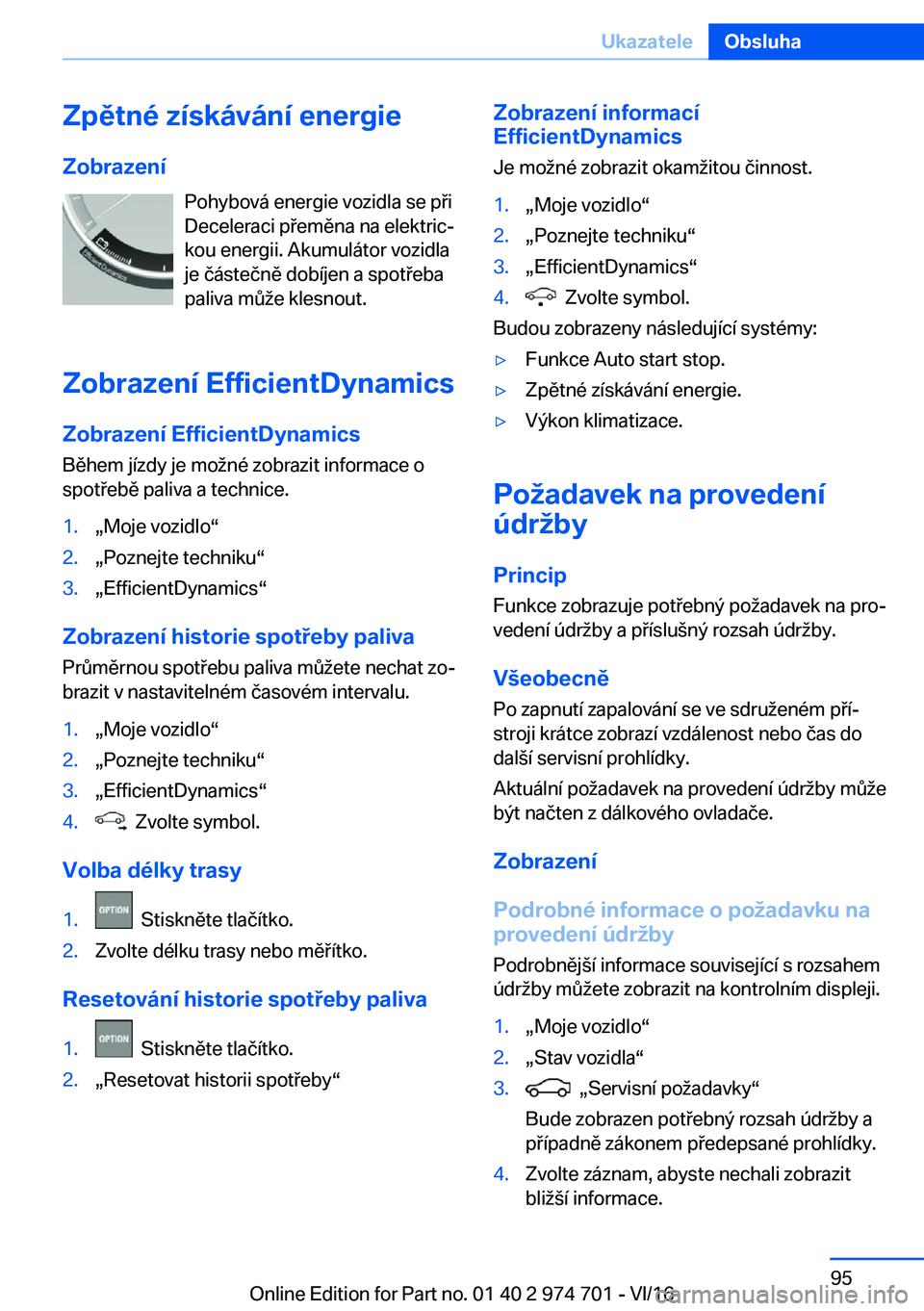 Ukazatele Obsluha

Zpětné získávání energie

Zobrazení

Pohybová energie vozidla se při Deceleraci přeměna na elektrickou energii. Akumulátor vozidla je částečně dobíjen a spotřeba paliva může klesnout.

Zobrazení EfficientDynamics

Zobrazení EfficientDynamics

Během jízdy je možné zobrazit informace o spotřebě paliva a technice.

1. „Moje vozidlo“
2. „Poznejte techniku“
3. „EfficientDynamics“

Zobrazení historie spotřeby paliva

Průměrnou spotřebu paliva můžete nechat zobrazit v nastavitelném časovém intervalu.

1. „Moje vozidlo“
2. „Poznejte techniku“
3. „EfficientDynamics“
4. Zvolte symbol.

Volba délky trasy

1. OPTION Stiskněte tlačítko.
2. Zvolte délku trasy nebo měřítko.

Resetování historie spotřeby paliva

1. OPTION Stiskněte tlačítko.
2. „Resetovat historii spotřeby“

Zobrazení informací EfficientDynamics

Je možné zobrazit okamžitou činnost.

1. „Moje vozidlo“
2. „Poznejte techniku“
3. „EfficientDynamics“
4. Zvolte symbol.

Budou zobrazeny následující systémy:

▷ Funkce Auto start stop.
▷ Zpětné získávání energie.
▷ Výkon klimatizace.

Požadavek na provedení údržby

Princip

Funkce zobrazuje potřebný požadavek na provedení údržby a příslušný rozsah údržby.

Všeobecně

Po zapnutí zapalování se ve sdruženém přístroji krátce zobrazí vzdálenost nebo čas do další servisní prohlídky.

Aktuální požadavek na provedení údržby může být načten z dálkového ovladače.

Zobrazení

Podrobné informace o požadavku na provedení údržby

Podrobnější informace související s rozsahem údržby můžete zobrazit na kontrolním displeji.

1. „Moje vozidlo“
2. „Stav vozidla“
3. „Servisní požadavky“
Bude zobrazen potřebný rozsah údržby a případně zákonem předepsané prohlídky.
4. Zvolte záznam, abyste nechali zobrazit bližší informace.

95

Online Edition for Part no. 01 40 2 974 701 - VI/16

carmanualsonline.info